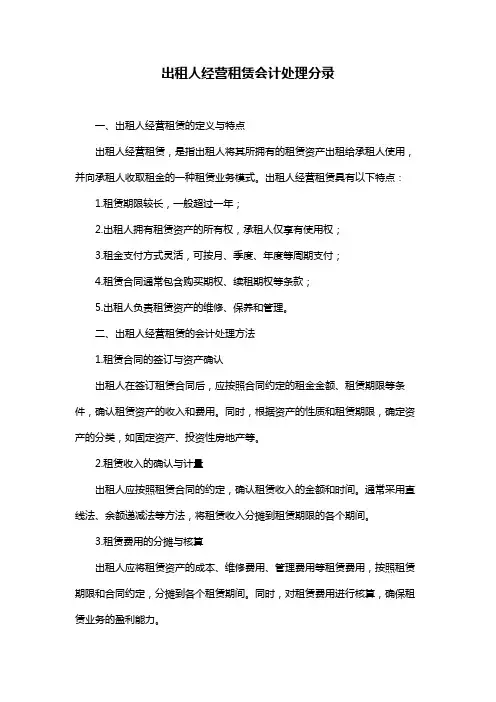 出租人经营租赁会计处理分录

一、出租人经营租赁的定义与特点

出租人经营租赁，是指出租人将其所拥有的租赁资产出租给承租人使用，并向承租人收取租金的一种租赁业务模式。出租人经营租赁具有以下特点：

1.租赁期限较长，一般超过一年；

2.出租人拥有租赁资产的所有权，承租人仅享有使用权；

3.租金支付方式灵活，可按月、季度、年度等周期支付；

4.租赁合同通常包含购买期权、续租期权等条款；

5.出租人负责租赁资产的维修、保养和管理。

二、出租人经营租赁的会计处理方法

1.租赁合同的签订与资产确认

出租人在签订租赁合同后，应按照合同约定的租金金额、租赁期限等条件，确认租赁资产的收入和费用。同时，根据资产的性质和租赁期限，确定资产的分类，如固定资产、投资性房地产等。

2.租赁收入的确认与计量

出租人应按照租赁合同的约定，确认租赁收入的金额和时间。通常采用直线法、余额递减法等方法，将租赁收入分摊到租赁期限的各个期间。

3.租赁费用的分摊与核算

出租人应将租赁资产的成本、维修费用、管理费用等租赁费用，按照租赁期限和合同约定，分摊到各个租赁期间。同时，对租赁费用进行核算，确保租赁业务的盈利能力。